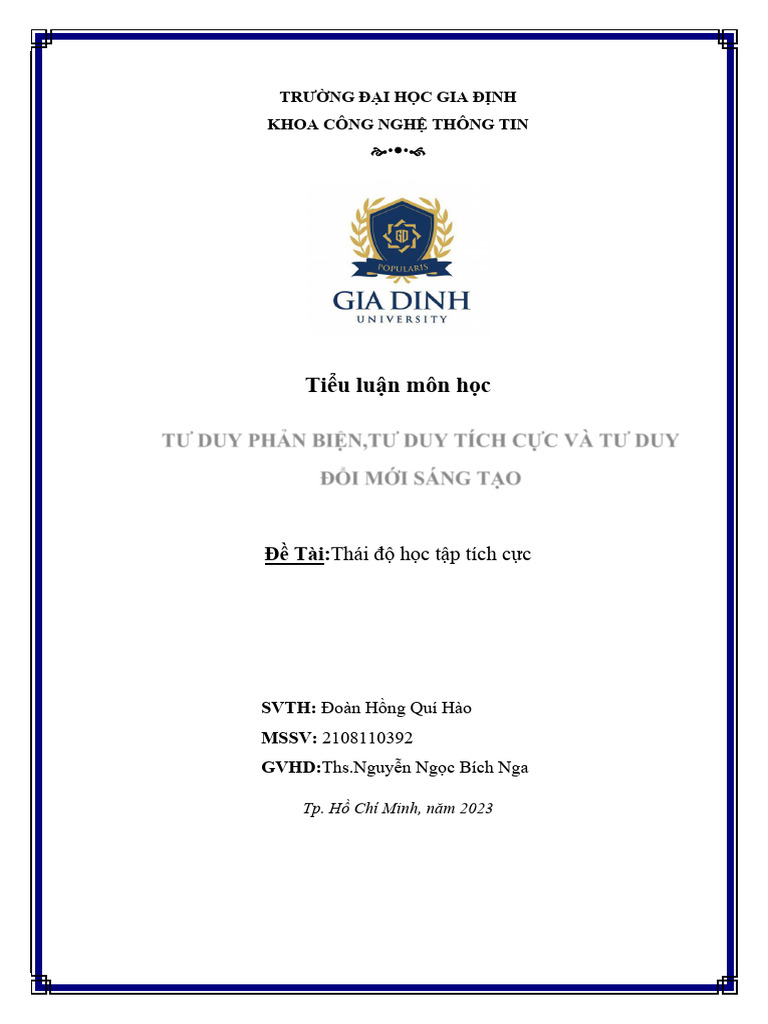 TRƯỜNG ĐẠI HỌC GIA ĐỊNH
KHOA CÔNG NGHỆ THÔNG TIN

GD
POPULARIS
GIA DINH
UNIVERSITY

Tiểu luận môn học

TƯ DUY PHẢN BIỆN,TƯ DUY TÍCH CỰC VÀ TƯ DUY ĐỔI MỚI SÁNG TẠO

Đề Tài:Thái độ học tập tích cực

SVTH: Đoàn Hồng Quí Hào
MSSV: 2108110392
GVHD:Ths.Nguyễn Ngọc Bích Nga

Tp. Hồ Chí Minh, năm 2023